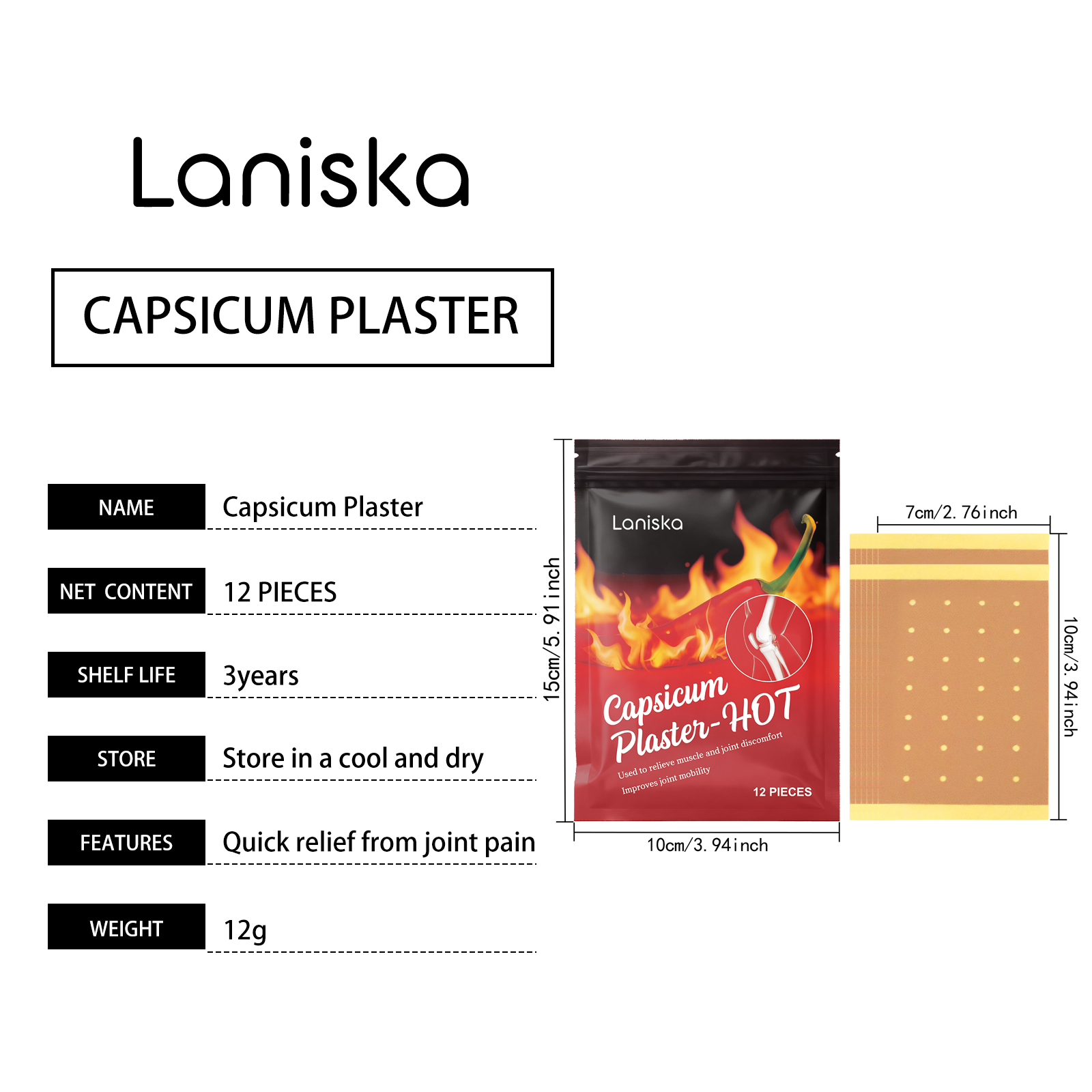 Laniska

CAPSICUM PLASTER

NAME
Capsicum Plaster

NET CONTENT
12 PIECES

SHELF LIFE
3years

STORE
Store in a cool and dry

FEATURES
Quick relief from joint pain

WEIGHT
12g

15cm/5.91inch

Laniska

Capsicum Plaster-HOT

Used to relieve muscle and joint discomfort
Improves joint mobility

12 PIECES

10cm/3.94inch

7cm/2.76inch

10cm/3.94inch